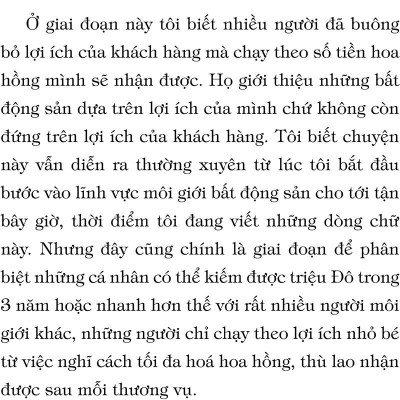 Ở giai đoạn này tôi biết nhiều người đã buông bỏ lợi ích của khách hàng mà chạy theo số tiền hoa hồng mình sẽ nhận được. Họ giới thiệu những bất động sản dựa trên lợi ích của mình chứ không còn đứng trên lợi ích của khách hàng. Tôi biết chuyện này vẫn diễn ra thường xuyên từ lúc tôi bắt đầu bước vào lĩnh vực môi giới bất động sản cho tới tận bây giờ, thời điểm tôi đang viết những dòng chữ này. Nhưng đây cũng chính là giai đoạn để phân biệt những cá nhân có thể kiếm được triệu Đô trong 3 năm hoặc nhanh hơn thế với rất nhiều người môi giới khác, những người chỉ chạy theo lợi ích nhỏ bé từ việc nghĩ cách tối đa hoá hoa hồng, thù lao nhận được sau mỗi thương vụ.